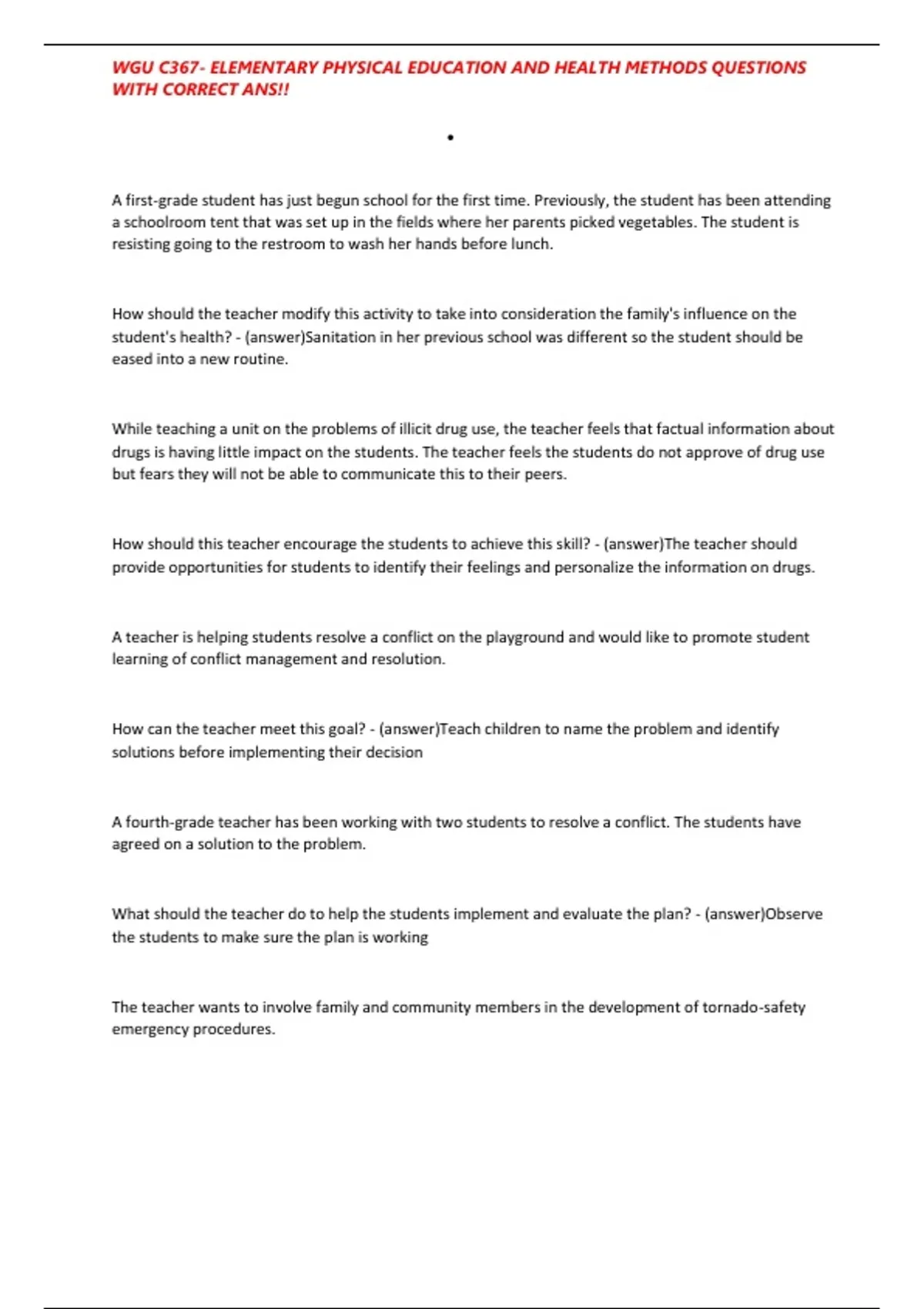 WGU C367- ELEMENTARY PHYSICAL EDUCATION AND HEALTH METHODS QUESTIONS WITH CORRECT ANS!!

•

A first-grade student has just begun school for the first time. Previously, the student has been attending a schoolroom tent that was set up in the fields where her parents picked vegetables. The student is resisting going to the restroom to wash her hands before lunch.

How should the teacher modify this activity to take into consideration the family's influence on the student's health? - (answer)Sanitation in her previous school was different so the student should be eased into a new routine.

While teaching a unit on the problems of illicit drug use, the teacher feels that factual information about drugs is having little impact on the students. The teacher feels the students do not approve of drug use but fears they will not be able to communicate this to their peers.

How should this teacher encourage the students to achieve this skill? - (answer)The teacher should provide opportunities for students to identify their feelings and personalize the information on drugs.

A teacher is helping students resolve a conflict on the playground and would like to promote student learning of conflict management and resolution.

How can the teacher meet this goal? - (answer)Teach children to name the problem and identify solutions before implementing their decision

A fourth-grade teacher has been working with two students to resolve a conflict. The students have agreed on a solution to the problem.

What should the teacher do to help the students implement and evaluate the plan? - (answer)Observe the students to make sure the plan is working

The teacher wants to involve family and community members in the development of tornado-safety emergency procedures.